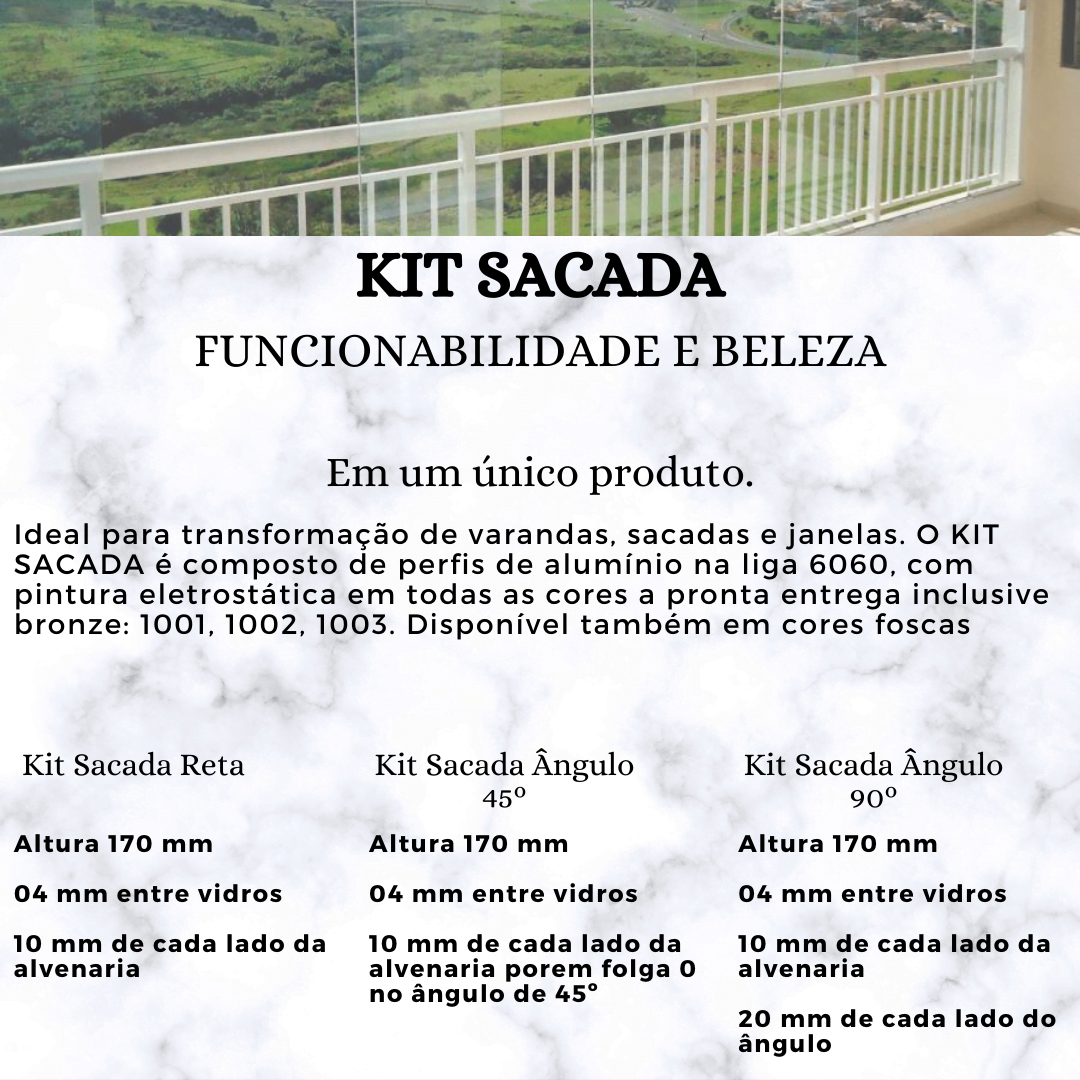 KIT SACADA

FUNCIONABILIDADE E BELEZA

Em um único produto.

Ideal para transformação de varandas, sacadas e janelas. O KIT SACADA é composto de perfis de alumínio na liga 6060, com pintura eletrostática em todas as cores a pronta entrega inclusive bronze: 1001, 1002, 1003. Disponível também em cores foscas

Kit Sacada Reta

Altura 170 mm

04 mm entre vidros

10 mm de cada lado da alvenaria

Kit Sacada Ângulo 45º

Altura 170 mm

04 mm entre vidros

10 mm de cada lado da alvenaria porem folga 0 no ângulo de 45°

Kit Sacada Ângulo 90º

Altura 170 mm

04 mm entre vidros

10 mm de cada lado da alvenaria

20 mm de cada lado do ângulo